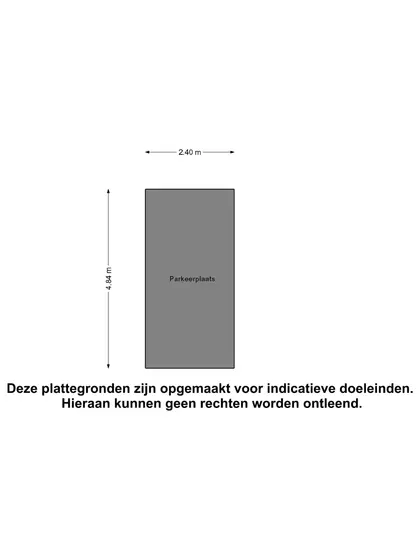 2.40 m

4.84 m

Parkeerplaats

Deze plattegronden zijn opgemaakt voor indicatieve doeleinden.
Hieraan kunnen geen rechten worden ontleend.